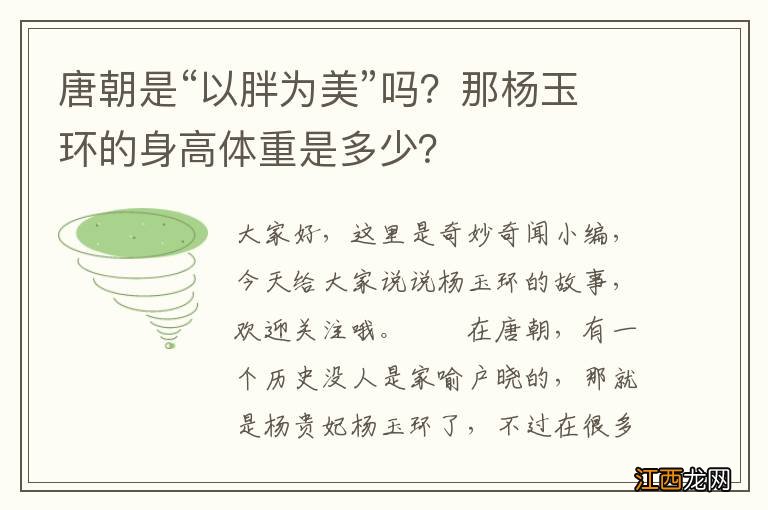 唐朝是“以胖为美”吗？那杨玉环的身高体重是多少？

大家好，这里是奇妙奇闻小编，今天给大家说说杨玉环的故事，欢迎关注哦。　　在唐朝，有一个历史没人是家喻户晓的，那就是杨贵妃杨玉环了，不过在很多

江西龙网